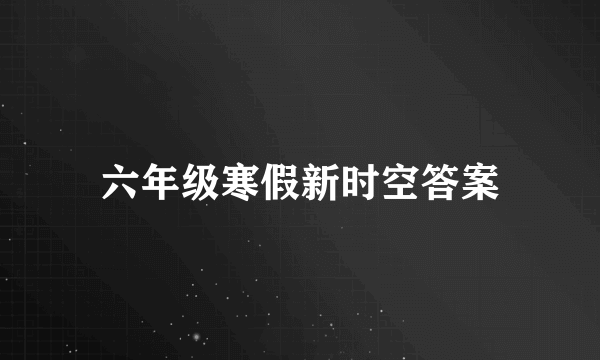 六年级寒假新时空答案